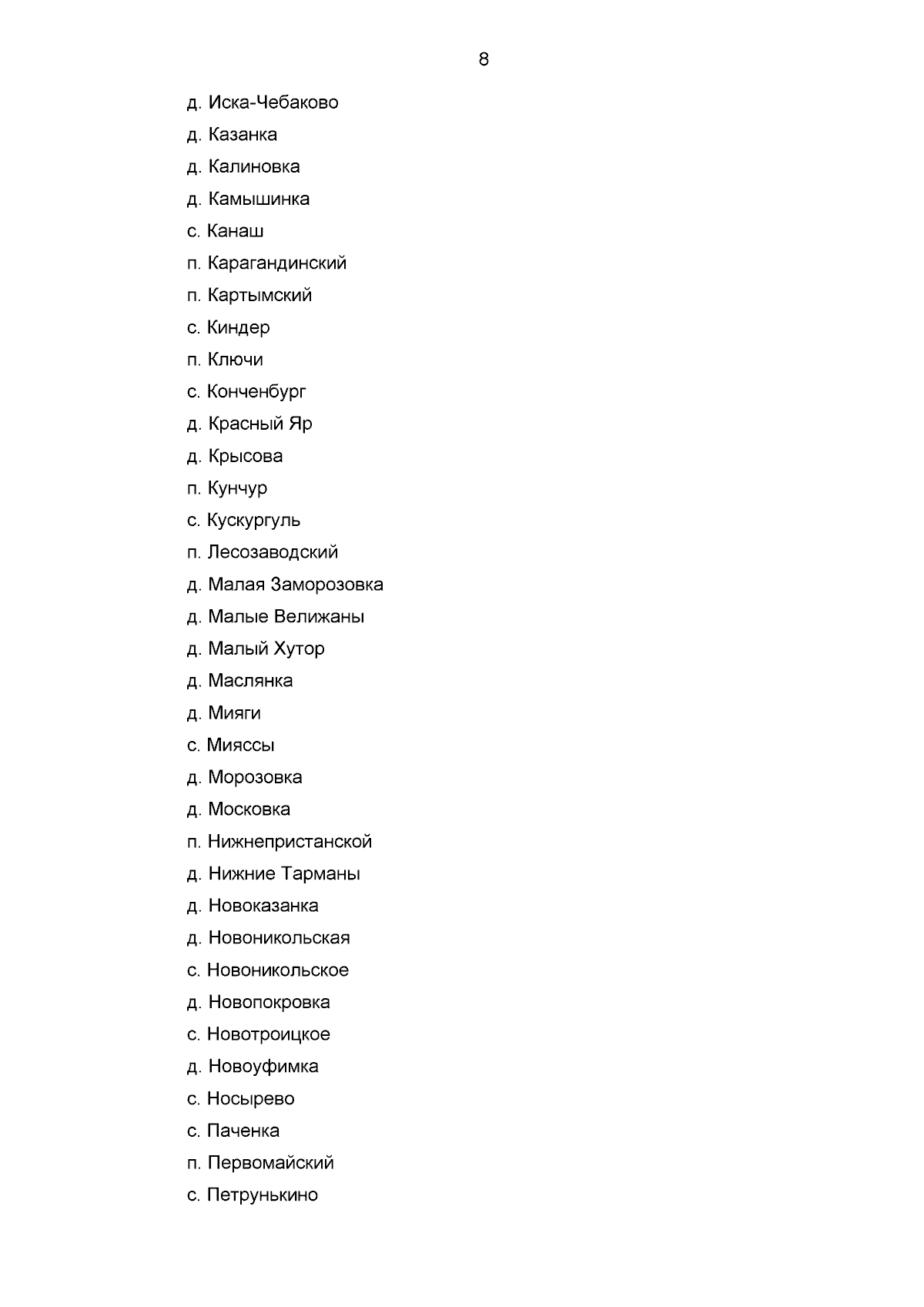 8

д. Иска-Чебаково

д. Казанка

д. Калиновка

д. Камышинка

с. Канаш

п. Карагандинский

п. Картымский

с. Киндер

п. Ключи

с. Конченбург

д. Красный Яр

д. Крысова

п. Кунчур

с. Кускургуль

п. Лесозаводский

д. Малая Заморозовка

д. Малые Велижаны

д. Малый Хутор

д. Маслянка

д. Мияги

с. Мияссы

д. Морозовка

д. Московка

п. Нижнепристанской

д. Нижние Тарманы

д. Новоказанка

д. Новоникольская

с. Новоникольское

д. Новопокровка

с. Новотроицкое

д. Новоуфимка

с. Носырево

с. Паченка

п. Первомайский

с. Петрунькино